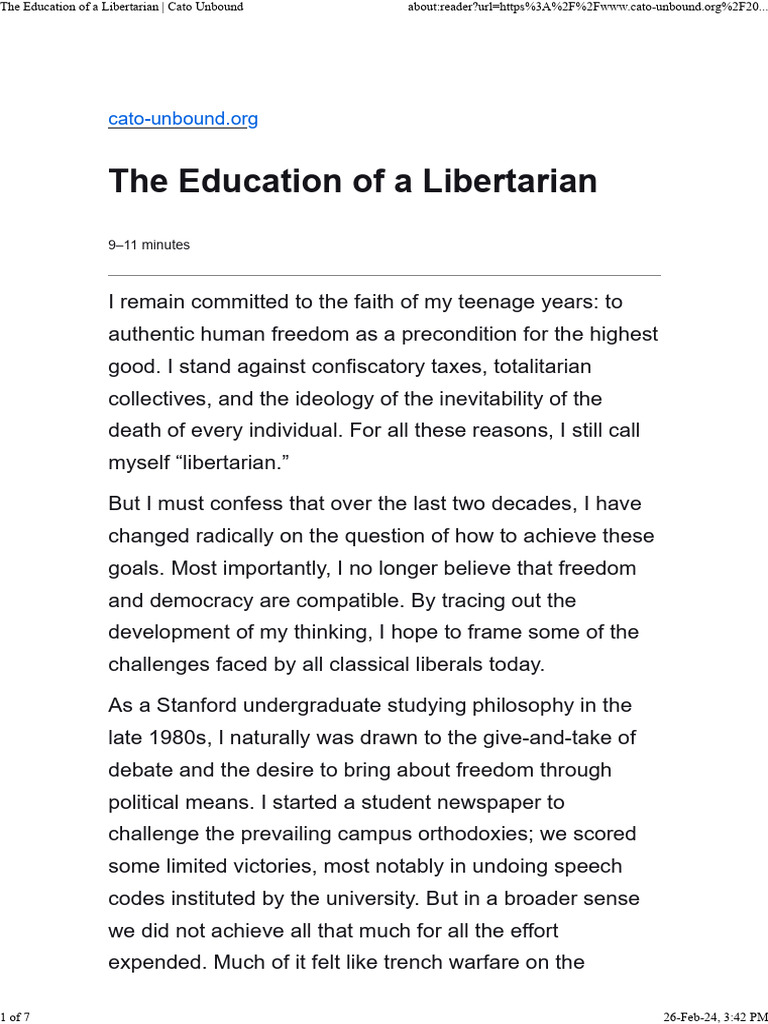 The Education of a Libertarian | Cato Unbound

about:reader?url=https%3A%2F%2Fwww.cato-unbound.org%2F20...

cato-unbound.org

The Education of a Libertarian

9–11 minutes

I remain committed to the faith of my teenage years: to authentic human freedom as a precondition for the highest good. I stand against confiscatory taxes, totalitarian collectives, and the ideology of the inevitability of the death of every individual. For all these reasons, I still call myself “libertarian.”

But I must confess that over the last two decades, I have changed radically on the question of how to achieve these goals. Most importantly, I no longer believe that freedom and democracy are compatible. By tracing out the development of my thinking, I hope to frame some of the challenges faced by all classical liberals today.

As a Stanford undergraduate studying philosophy in the late 1980s, I naturally was drawn to the give-and-take of debate and the desire to bring about freedom through political means. I started a student newspaper to challenge the prevailing campus orthodoxies; we scored some limited victories, most notably in undoing speech codes instituted by the university. But in a broader sense we did not achieve all that much for all the effort expended. Much of it felt like trench warfare on the

1 of 7

26-Feb-24, 3:42 PM